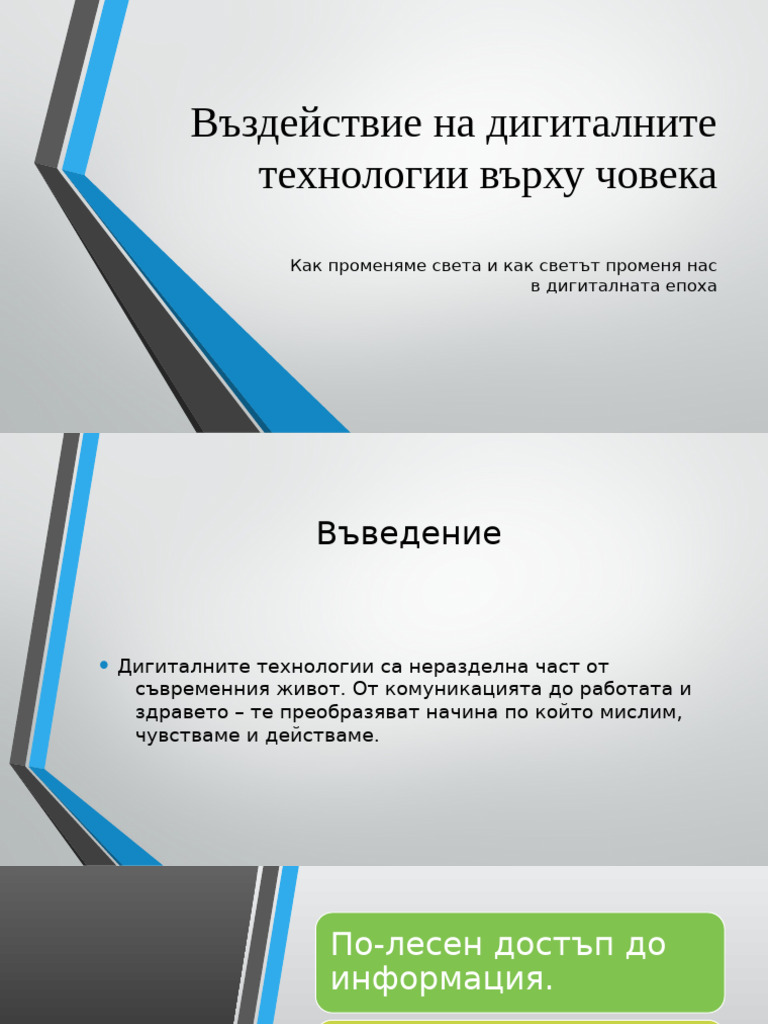 Въздействие на дигиталните технологии върху човека

Как променяме света и как светът променя нас в дигиталната епоха

Въведение

• Дигиталните технологии са неразделна част от съвременния живот. От комуникацията до работата и здравето – те преобразяват начина по който мислим, чувстваме и действаме.

По-лесен достъп до информация.